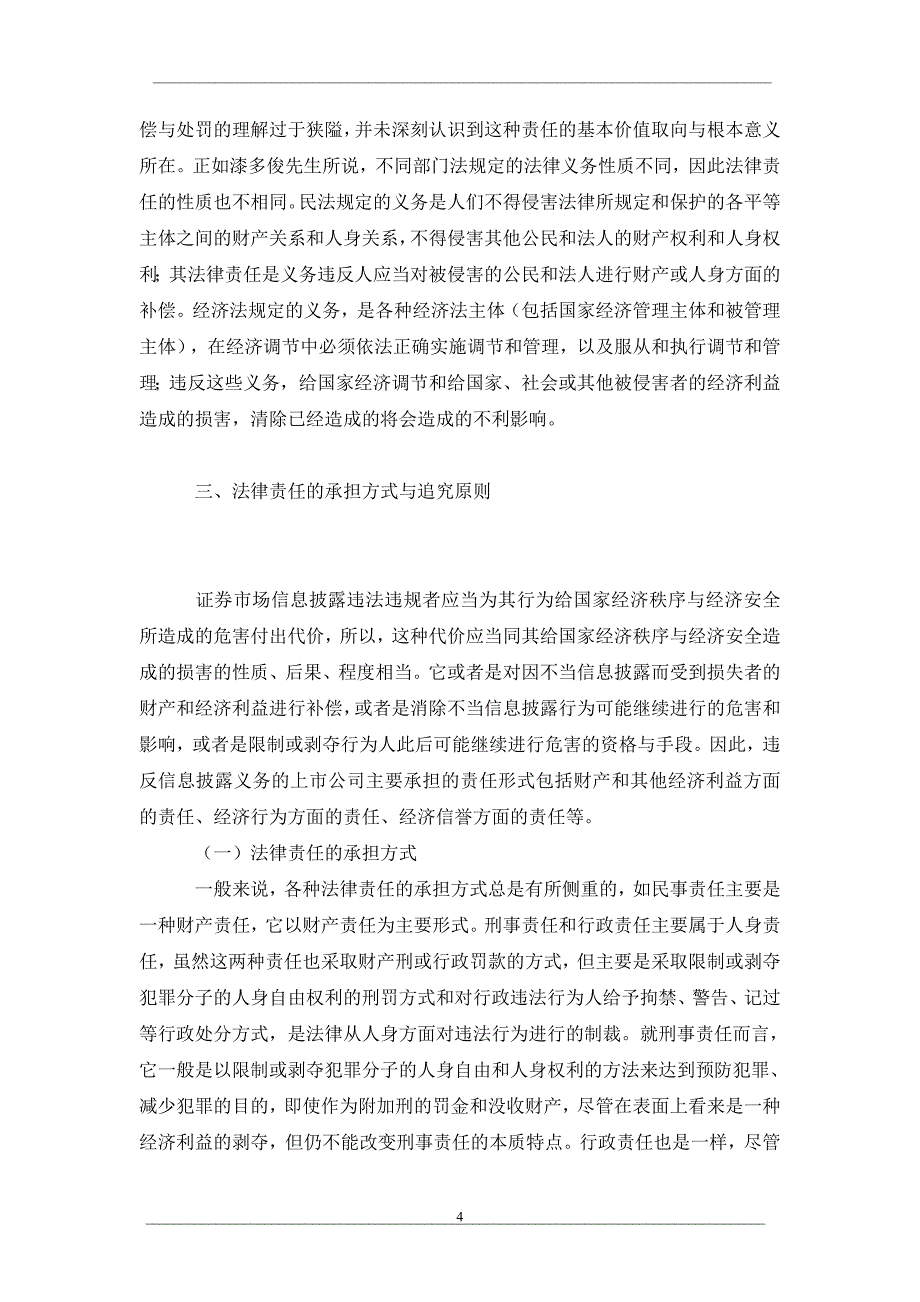 偿与处罚的理解过于狭隘，并未深刻认识到这种责任的基本价值取向与根本意义所在。正如漆多俊先生所说，不同部门法规定的法律义务性质不同，因此法律责任的性质也不相同。民法规定的义务是人们不得侵害法律所规定和保护的各平等主体之间的财产关系和人身关系，不得侵害其他公民和法人的财产权利和人身权利；其法律责任是义务违反人应当对被侵害的公民和法人进行财产或人身方面的补偿。经济法规定的义务，是各种经济法主体（包括国家经济管理主体和被管理主体），在经济调节中必须依法正确实施调节和管理，以及服从和执行调节和管理；违反这些义务，给国家经济调节和给国家、社会或其他被侵害者的经济利益造成的损害，清除已经造成的将会造成的不利影响。

三、法律责任的承担方式与追究原则

证券市场信息披露违法违规者应当为其行为给国家经济秩序与经济安全所造成的危害付出代价，所以，这种代价应当同其给国家经济秩序与经济安全造成的损害的性质、后果、程度相当。它或者是对因不当信息披露而受到损失者的财产和经济利益进行补偿，或者是消除不当信息披露行为可能继续进行的危害和影响，或者是限制或剥夺行为人此后可能继续进行危害的资格与手段。因此，违反信息披露义务的上市公司主要承担的责任形式包括财产和其他经济利益方面的责任、经济行为方面的责任、经济信誉方面的责任等。

（一）法律责任的承担方式

一般来说，各种法律责任的承担方式总是有所侧重的，如民事责任主要是一种财产责任，它以财产责任为主要形式。刑事责任和行政责任主要属于人身责任，虽然这两种责任也采取财产刑或行政罚款的方式，但主要是采取限制或剥夺犯罪分子的人身自由权利的刑罚方式和对行政违法行为人给予拘禁、警告、记过等行政处分方式，是法律从人身方面对违法行为进行的制裁。就刑事责任而言，它一般是以限制或剥夺犯罪分子的人身自由和人身权利的方法来达到预防犯罪、减少犯罪的目的，即使作为附加刑的罚金和没收财产，尽管在表面上看来是一种经济利益的剥夺，但仍不能改变刑事责任的本质特点。行政责任也是一样，尽管

4